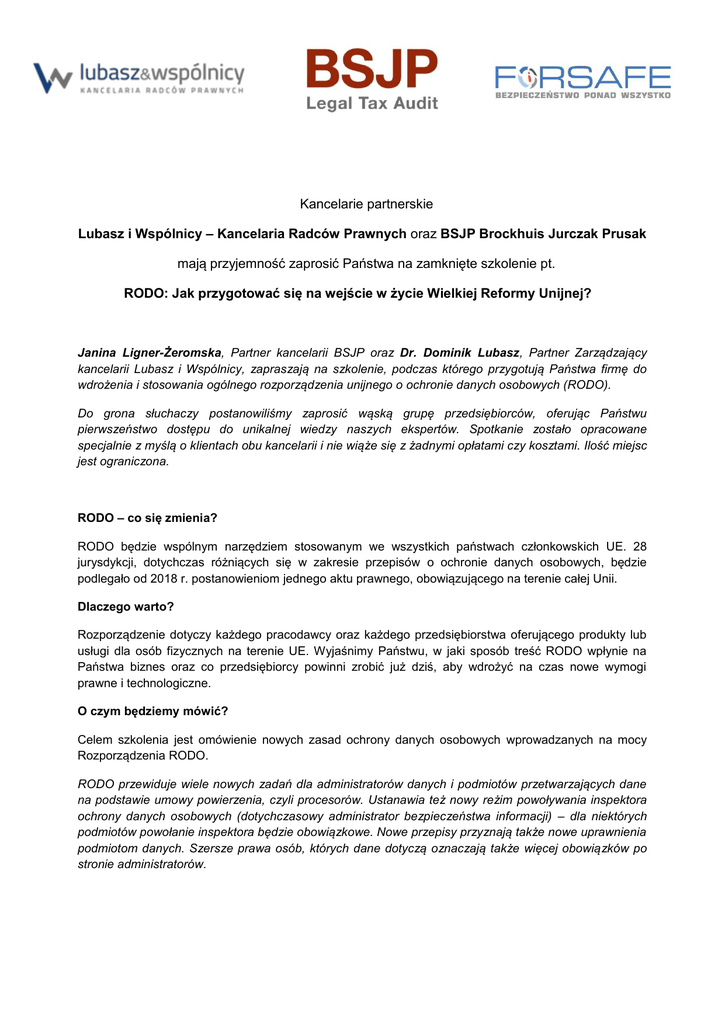 lubasz&wspólnicy
KANCELARIA RADCÓW PRAWNYCH

BSJP
Legal Tax Audit

FORSAFE
BEZPIECZEŃSTWO PONAD WSZYSTKO

Kancelarie partnerskie

Lubasz i Wspólnicy – Kancelaria Radców Prawnych oraz BSJP Brockhuis Jurczak Prusak

mają przyjemność zaprosić Państwa na zamknięte szkolenie pt.

RODO: Jak przygotować się na wejście w życie Wielkiej Reformy Unijnej?

Janina Ligner-Żeromska, Partner kancelarii BSJP oraz Dr. Dominik Lubasz, Partner Zarządzający kancelarii Lubasz i Wspólnicy, zapraszają na szkolenie, podczas którego przygotują Państwa firmę do wdrożenia i stosowania ogólnego rozporządzenia unijnego o ochronie danych osobowych (RODO).

Do grona słuchaczy postanowiliśmy zaprosić wąską grupę przedsiębiorców, oferując Państwu pierwszeństwo dostępu do unikalnej wiedzy naszych ekspertów. Spotkanie zostało opracowane specjalnie z myślą o klientach obu kancelarii i nie wiąże się z żadnymi opłatami czy kosztami. Ilość miejsc jest ograniczona.

RODO – co się zmienia?

RODO będzie wspólnym narzędziem stosowanym we wszystkich państwach członkowskich UE. 28 jurysdykcji, dotychczas różniących się w zakresie przepisów o ochronie danych osobowych, będzie podlegało od 2018 r. postanowieniom jednego aktu prawnego, obowiązującego na terenie całej Unii.

Dlaczego warto?

Rozporządzenie dotyczy każdego pracodawcy oraz każdego przedsiębiorstwa oferującego produkty lub usługi dla osób fizycznych na terenie UE. Wyjaśnimy Państwu, w jaki sposób treść RODO wpłynie na Państwa biznes oraz co przedsiębiorcy powinni zrobić już dziś, aby wdrożyć na czas nowe wymogi prawne i technologiczne.

O czym będziemy mówić?

Celem szkolenia jest omówienie nowych zasad ochrony danych osobowych wprowadzanych na mocy Rozporządzenia RODO.

RODO przewiduje wiele nowych zadań dla administratorów danych i podmiotów przetwarzających dane na podstawie umowy powierzenia, czyli procesorów. Ustanawia też nowy reżim powoływania inspektora ochrony danych osobowych (dotychczasowy administrator bezpieczeństwa informacji) – dla niektórych podmiotów powołanie inspektora będzie obowiązkowe. Nowe przepisy przyznają także nowe uprawnienia podmiotom danych. Szersze prawa osób, których dane dotyczą oznaczają także więcej obowiązków po stronie administratorów.